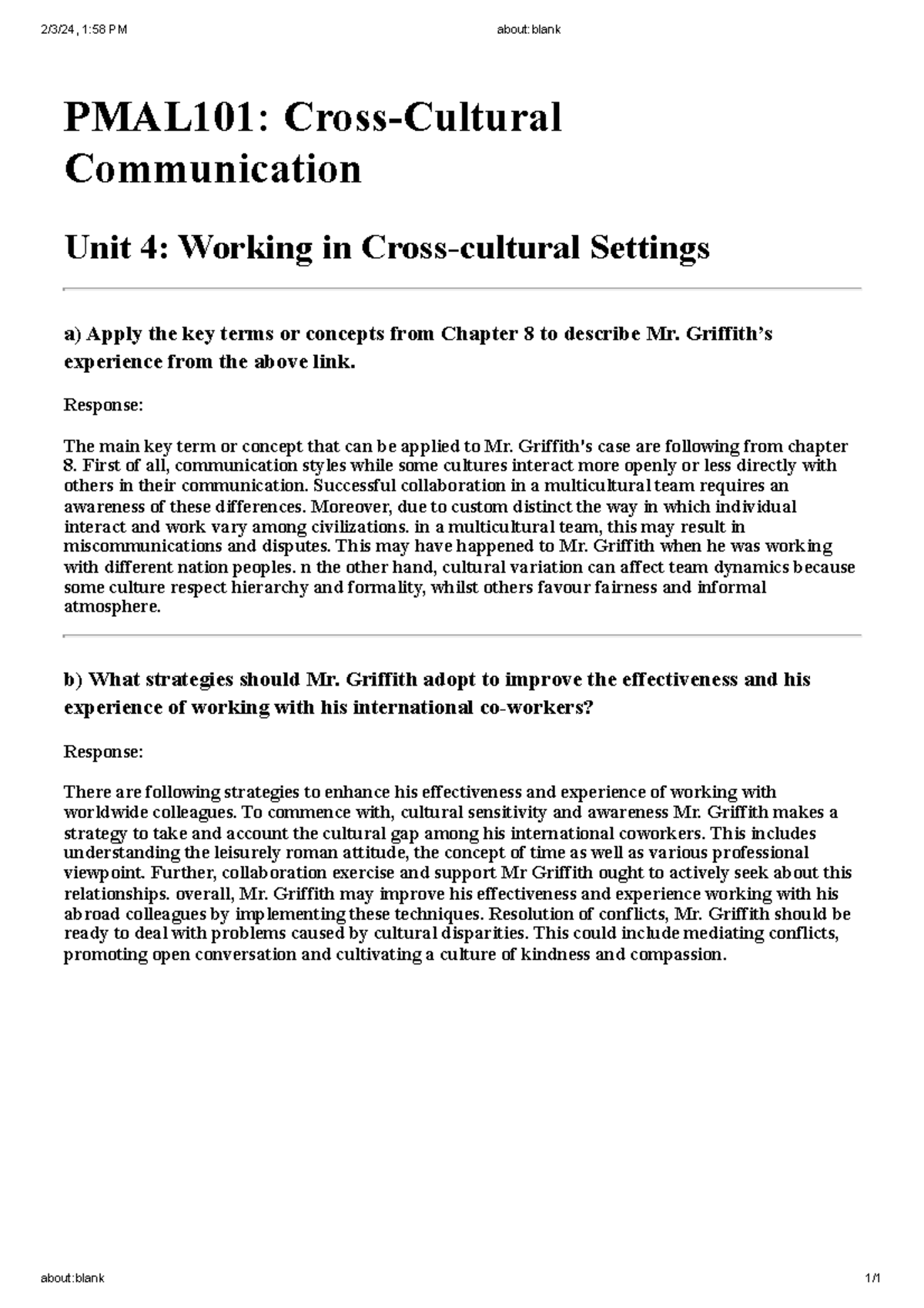 2/3/24, 1:58 PM

about:blank

PMAL101: Cross-Cultural Communication

Unit 4: Working in Cross-cultural Settings

a) Apply the key terms or concepts from Chapter 8 to describe Mr. Griffith's experience from the above link.

Response:

The main key term or concept that can be applied to Mr. Griffith's case are following from chapter 8. First of all, communication styles while some cultures interact more openly or less directly with others in their communication. Successful collaboration in a multicultural team requires an awareness of these differences. Moreover, due to custom distinct the way in which individual interact and work vary among civilizations. in a multicultural team, this may result in miscommunications and disputes. This may have happened to Mr. Griffith when he was working with different nation peoples. n the other hand, cultural variation can affect team dynamics because some culture respect hierarchy and formality, whilst others favour fairness and informal atmosphere.

b) What strategies should Mr. Griffith adopt to improve the effectiveness and his experience of working with his international co-workers?

Response:

There are following strategies to enhance his effectiveness and experience of working with worldwide colleagues. To commence with, cultural sensitivity and awareness Mr. Griffith makes a strategy to take and account the cultural gap among his international coworkers. This includes understanding the leisurely roman attitude, the concept of time as well as various professional viewpoint. Further, collaboration exercise and support Mr Griffith ought to actively seek about this relationships. overall, Mr. Griffith may improve his effectiveness and experience working with his abroad colleagues by implementing these techniques. Resolution of conflicts, Mr. Griffith should be ready to deal with problems caused by cultural disparities. This could include mediating conflicts, promoting open conversation and cultivating a culture of kindness and compassion.

about:blank

1/1